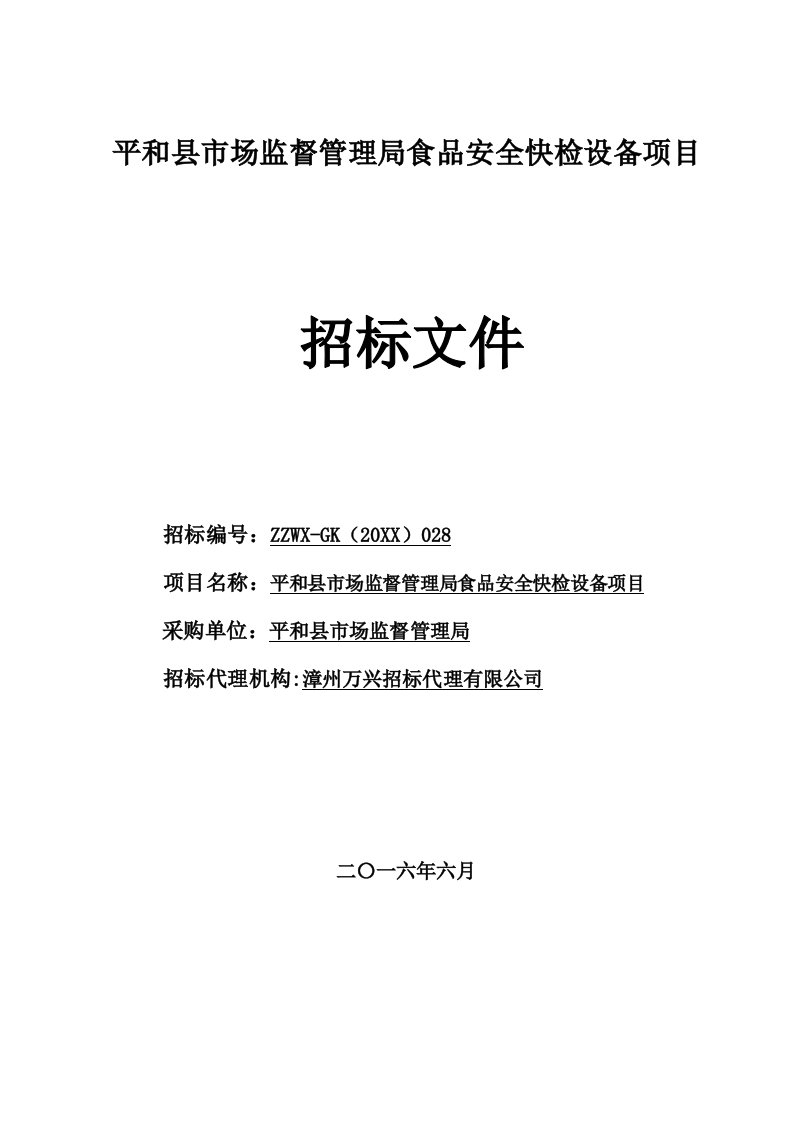 平和县市场监督管理局食品安全快检设备项目

招标文件

招标编号：ZZWX-GK（20XX）028

项目名称：平和县市场监督管理局食品安全快检设备项目

采购单位：平和县市场监督管理局

招标代理机构:漳州万兴招标代理有限公司

二〇一六年六月